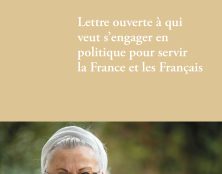 Lettre ouverte à qui veut s'engager en politique pour servir la France et les Français